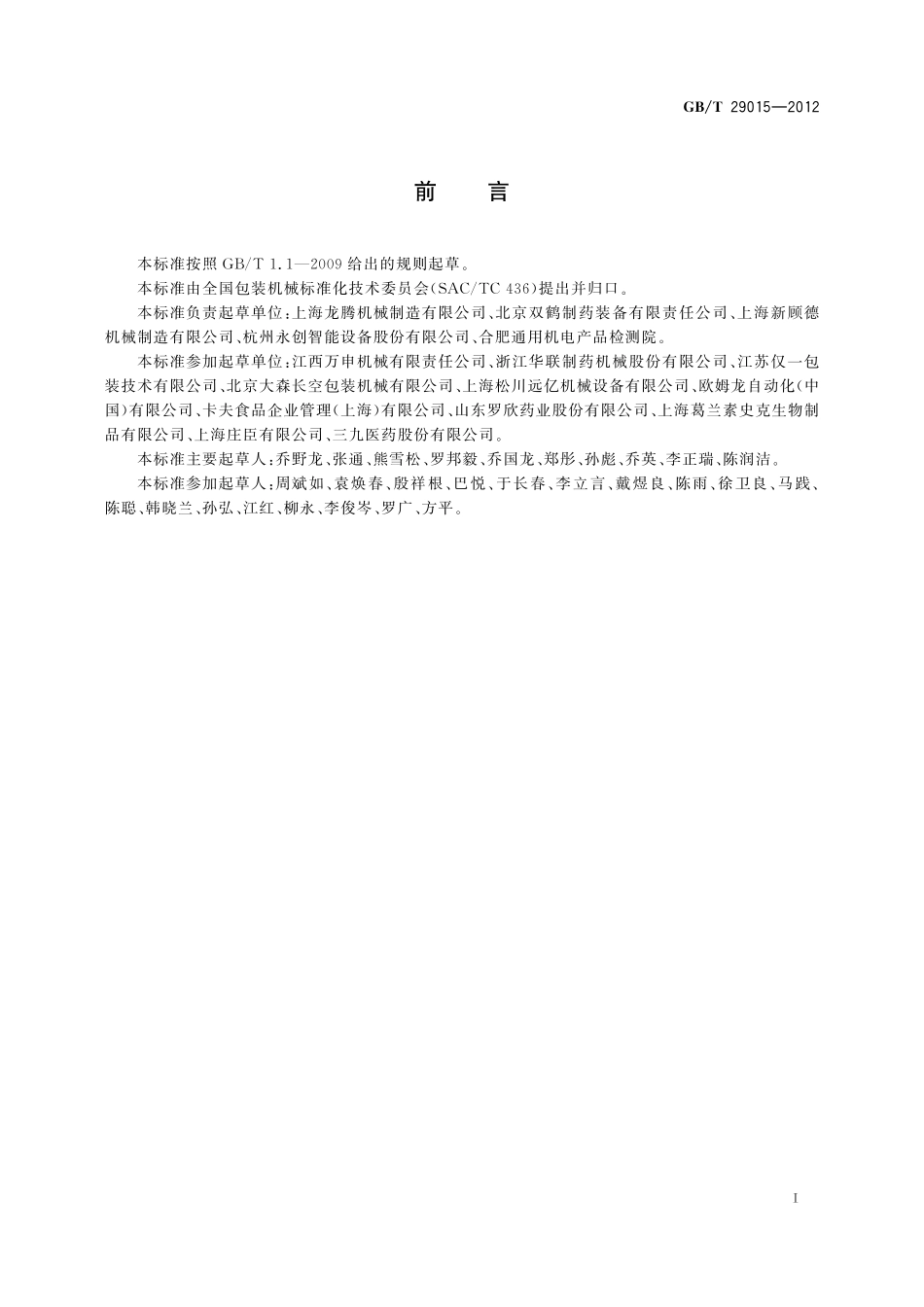 GB/T 29015—2012

前　言

本标准按照 GB/T 1.1—2009 给出的规则起草。

本标准由全国包装机械标准化技术委员会(SAC/TC 436)提出并归口。

本标准负责起草单位：上海龙腾机械制造有限公司、北京双鹤制药装备有限责任公司、上海新顾德机械制造有限公司、杭州永创智能设备股份有限公司、合肥通用机电产品检测院。

本标准参加起草单位：江西万申机械有限责任公司、浙江华联制药机械股份有限公司、江苏仅一包装技术有限公司、北京大森长空包装机械有限公司、上海松川远亿机械设备有限公司、欧姆龙自动化(中国)有限公司、卡夫食品企业管理(上海)有限公司、山东罗欣药业股份有限公司、上海葛兰素史克生物制品有限公司、上海庄臣有限公司、三九医药股份有限公司。

本标准主要起草人：乔野龙、张通、熊雪松、罗邦毅、乔国龙、郑彤、孙彪、乔英、李正瑞、陈润洁。

本标准参加起草人：周斌如、袁焕春、殷祥根、巴悦、于长春、李立言、戴煜良、陈雨、徐卫良、马践、陈聪、韩晓兰、孙弘、江红、柳永、李俊岑、罗广、方平。

I